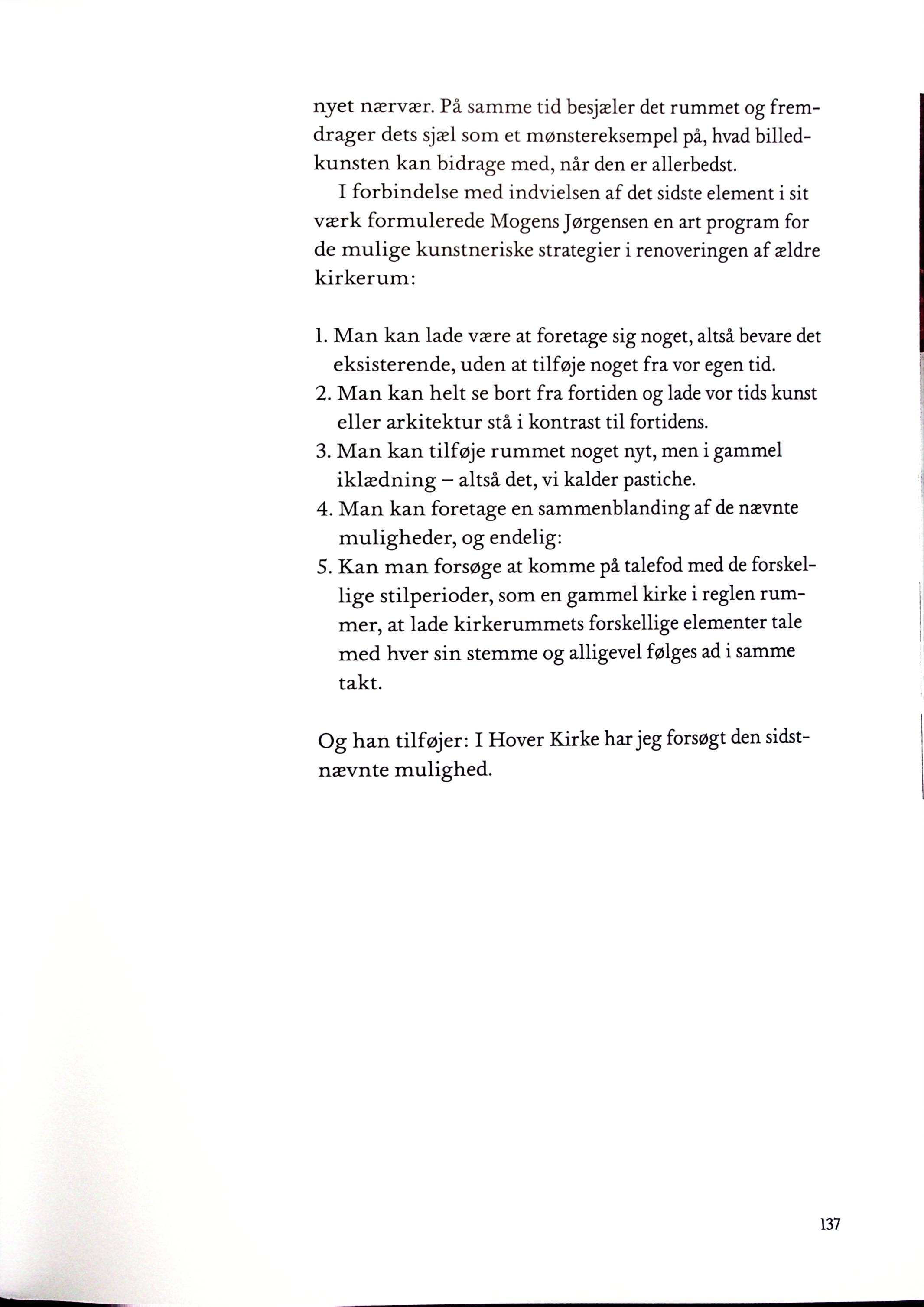 nyet nærvær. På samme tid besjæler det rummet og fremdrager dets sjæl som et mønstereksempel på, hvad billedkunsten kan bidrage med, når den er allerbedst.

I forbindelse med indvielsen af det sidste element i sit værk formulerede Mogens Jørgensen en art program for de mulige kunstneriske strategier i renoveringen af ældre kirkerum:

1. Man kan lade være at foretage sig noget, altså bevare det eksisterende, uden at tilføje noget fra vor egen tid.
2. Man kan helt se bort fra fortiden og lade vor tids kunst eller arkitektur stå i kontrast til fortidens.
3. Man kan tilføje rummet noget nyt, men i gammel iklædning – altså det, vi kalder pastiche.
4. Man kan foretage en sammenblanding af de nævnte muligheder, og endelig:
5. Kan man forsøge at komme på talefod med de forskellige stilperioder, som en gammel kirke i reglen rummer, at lade kirkerummets forskellige elementer tale med hver sin stemme og alligevel følges ad i samme takt.

Og han tilføjer: I Hover Kirke har jeg forsøgt den sidstnævnte mulighed.

137